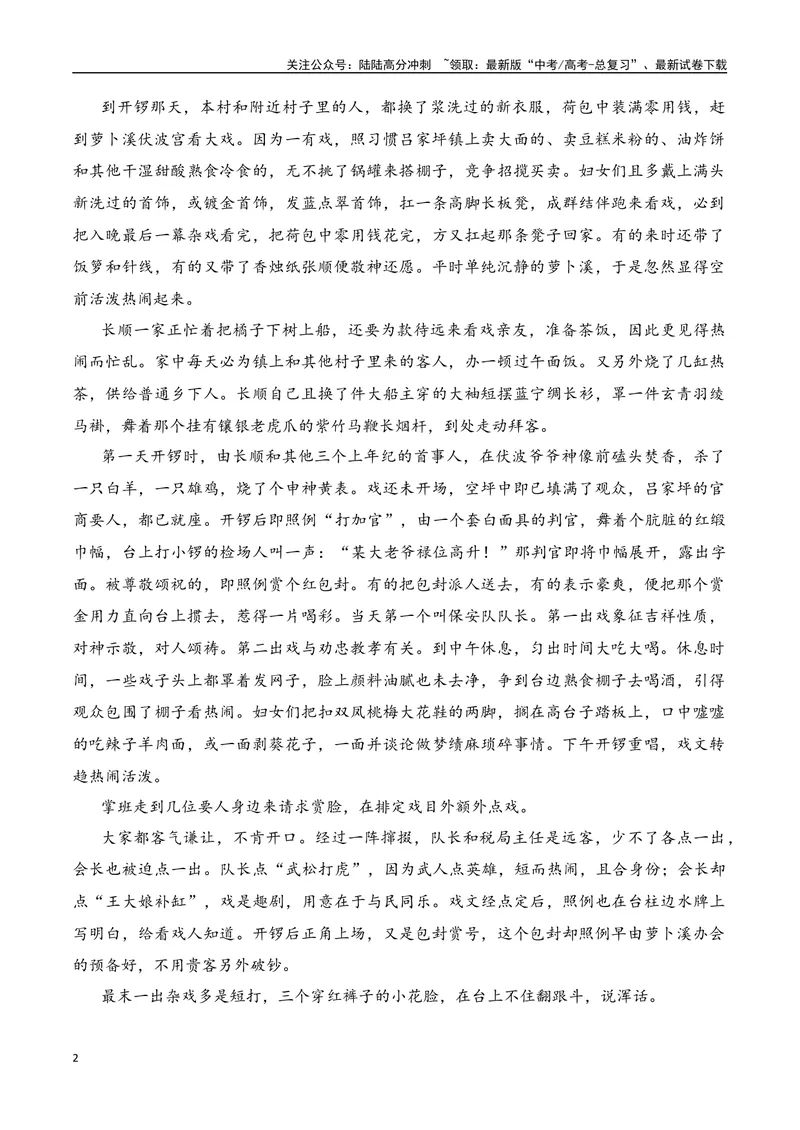 关注公众号：陆陆高分冲刺 ~领取：最新版“中考/高考-总复习”、最新试卷下载

到开锣那天，本村和附近村子里的人，都换了浆洗过的新衣服，荷包中装满零用钱，赶到萝卜溪伏波宫看大戏。因为一有戏，照习惯吕家坪镇上卖大面的、卖豆糕米粉的、油炸饼和其他干湿甜酸熟食冷食的，无不挑了锅罐来搭棚子，竞争招揽买卖。妇女们且多戴上满头新洗过的首饰，或镀金首饰，发蓝点翠首饰，扛一条高脚长板凳，成群结伴跑来看戏，必到把入晚最后一幕杂戏看完，把荷包中零用钱花完，方又扛起那条凳子回家。有的来时还带了饭箩和针线，有的又带了香烛纸张顺便敬神还愿。平时单纯沉静的萝卜溪，于是忽然显得空前活泼热闹起来。

长顺一家正忙着把橘子下树上船，还要为款待远来看戏亲友，准备茶饭，因此更见得热闹而忙乱。家中每天必为镇上和其他村子里来的客人，办一顿过午面饭。又另外烧了几缸热茶，供给普通乡下人。长顺自己且换了件大船主穿的大袖短摆蓝宁绸长衫，罩一件玄青羽绫马褂，舞着那个挂有镶银老虎爪的紫竹马鞭长烟杆，到处走动拜客。

第一天开锣时，由长顺和其他三个上年纪的首事人，在伏波爷爷神像前磕头焚香，杀了一只白羊，一只雄鸡，烧了个申神黄表。戏还未开场，空坪中即已填满了观众，吕家坪的官商要人，都已就座。开锣后即照例“打加官”，由一个套白面具的判官，舞着个肮脏的红缎巾幅，台上打小锣的检场人叫一声：“某大老爷禄位高升！”那判官即将巾幅展开，露出字面。被尊敬颂祝的，即照例赏个红包封。有的把包封派人送去，有的表示豪爽，便把那个赏金用力直向台上掼去，惹得一片喝彩。当天第一个叫保安队队长。第一出戏象征吉祥性质，对神示敬，对人颂祷。第二出戏与劝忠教孝有关。到中午休息，匀出时间大吃大喝。休息时间，一些戏子头上都罩着发网子，脸上颜料油腻也未去净，争到台边熟食棚子去喝酒，引得观众包围了棚子看热闹。妇女们把扣双凤桃梅大花鞋的两脚，搁在高台子踏板上，口中嘘嘘的吃辣子羊肉面，或一面剥葵花子，一面并谈论做梦绩麻琐碎事情。下午开锣重唱，戏文转趋热闹活泼。

掌班走到几位要人身边来请求赏脸，在排定戏目外额外点戏。

大家都客气谦让，不肯开口。经过一阵撺掇，队长和税局主任是远客，少不了各点一出，会长也被迫点一出。队长点“武松打虎”，因为武人点英雄，短而热闹，且合身份；会长却点“王大娘补缸”，戏是趣剧，用意在于与民同乐。戏文经点定后，照例也在台柱边水牌上写明白，给看戏人知道。开锣后正角上场，又是包封赏号，这个包封却照例早由萝卜溪办会的预备好，不用贵客另外破钞。

最末一出杂戏多是短打，三个穿红裤子的小花脸，在台上不住翻跟斗，说浑话。

2